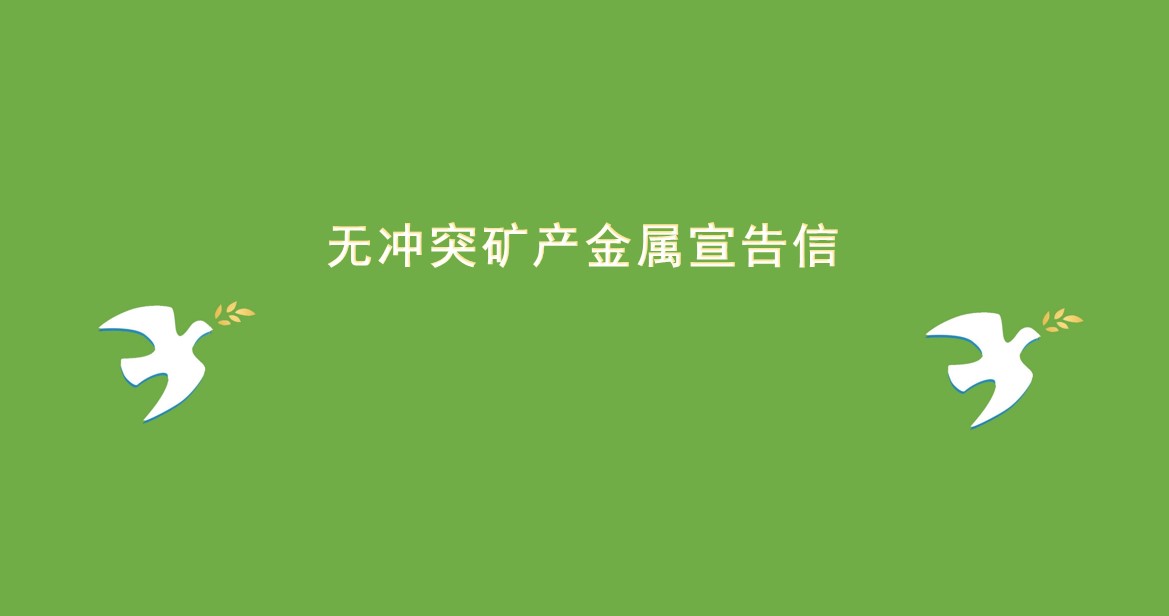 无冲突矿产金属宣告信